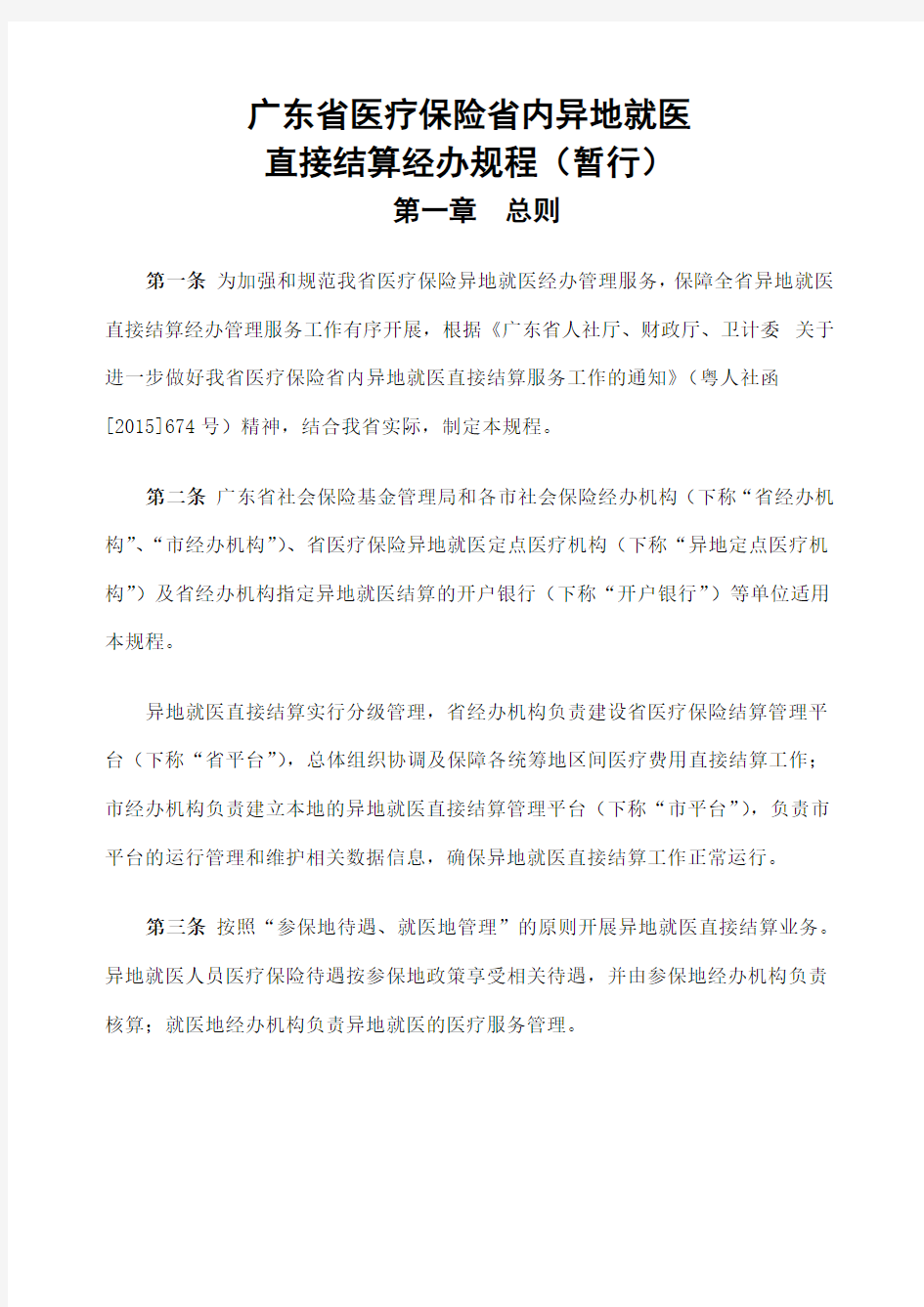 广东省医疗保险省内异地就医
直接结算经办规程（暂行）
第一章　总则

第一条 为加强和规范我省医疗保险异地就医经办管理服务，保障全省异地就医直接结算经办管理服务工作有序开展，根据《广东省人社厅、财政厅、卫计委 关于进一步做好我省医疗保险省内异地就医直接结算服务工作的通知》（粤人社函[2015]674 号）精神，结合我省实际，制定本规程。

第二条 广东省社会保险基金管理局和各市社会保险经办机构（下称“省经办机构”、“市经办机构”）、省医疗保险异地就医定点医疗机构（下称“异地定点医疗机构”）及省经办机构指定异地就医结算的开户银行（下称“开户银行”）等单位适用本规程。

异地就医直接结算实行分级管理，省经办机构负责建设省医疗保险结算管理平台（下称“省平台”），总体组织协调及保障各统筹地区间医疗费用直接结算工作；市经办机构负责建立本地的异地就医直接结算管理平台（下称“市平台”），负责市平台的运行管理和维护相关数据信息，确保异地就医直接结算工作正常运行。

第三条 按照“参保地待遇、就医地管理”的原则开展异地就医直接结算业务。异地就医人员医疗保险待遇按参保地政策享受相关待遇，并由参保地经办机构负责核算；就医地经办机构负责异地就医的医疗服务管理。